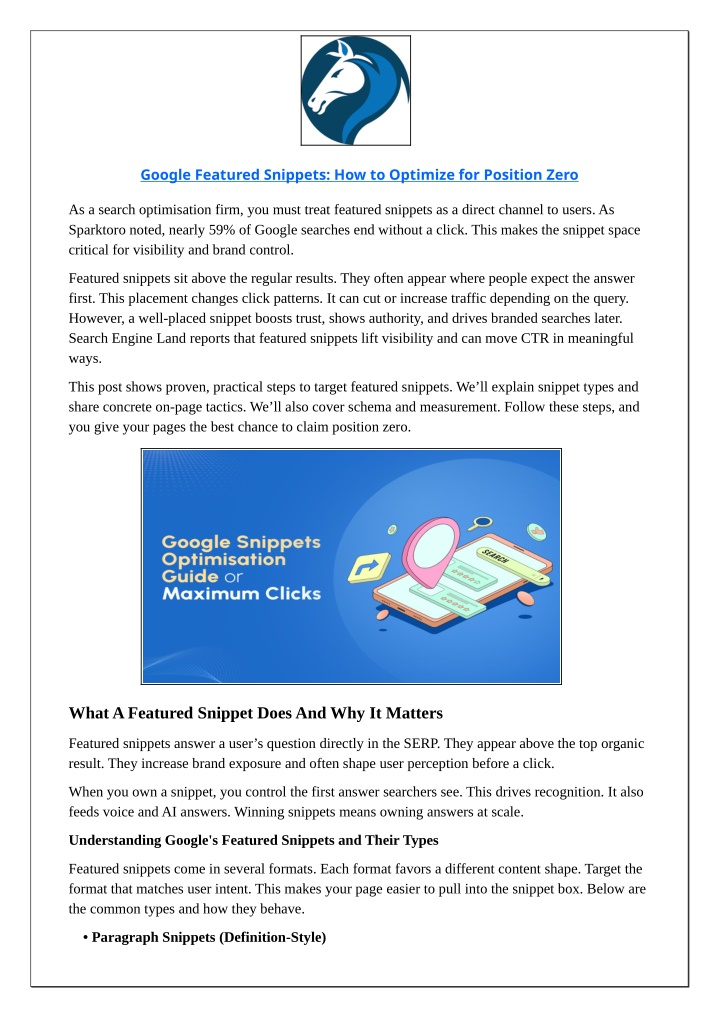 Google Featured Snippets: How to Optimize for Position Zero

As a search optimisation firm, you must treat featured snippets as a direct channel to users. As Sparktoro noted, nearly 59% of Google searches end without a click. This makes the snippet space critical for visibility and brand control.

Featured snippets sit above the regular results. They often appear where people expect the answer first. This placement changes click patterns. It can cut or increase traffic depending on the query. However, a well-placed snippet boosts trust, shows authority, and drives branded searches later. Search Engine Land reports that featured snippets lift visibility and can move CTR in meaningful ways.

This post shows proven, practical steps to target featured snippets. We'll explain snippet types and share concrete on-page tactics. We'll also cover schema and measurement. Follow these steps, and you give your pages the best chance to claim position zero.

Google Snippets Optimisation Guide or Maximum Clicks

SEARCH

What A Featured Snippet Does And Why It Matters

Featured snippets answer a user's question directly in the SERP. They appear above the top organic result. They increase brand exposure and often shape user perception before a click.

When you own a snippet, you control the first answer searchers see. This drives recognition. It also feeds voice and AI answers. Winning snippets means owning answers at scale.

Understanding Google's Featured Snippets and Their Types

Featured snippets come in several formats. Each format favors a different content shape. Target the format that matches user intent. This makes your page easier to pull into the snippet box. Below are the common types and how they behave.

• Paragraph Snippets (Definition-Style)